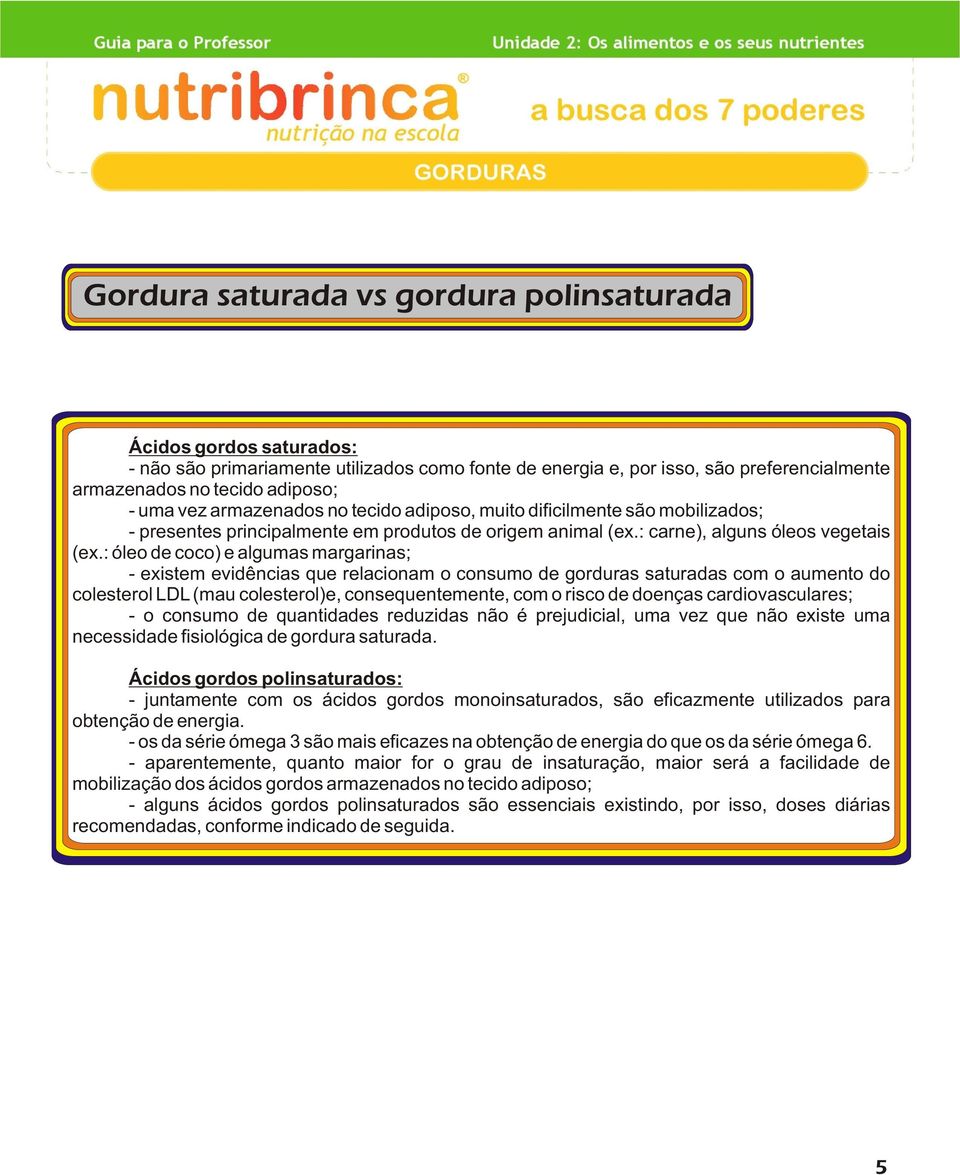 Guia para o Professor

Unidade 2: Os alimentos e os seus nutrientes

nutribrinca®
nutrição na escola

a busca dos 7 poderes

GORDURAS

Gordura saturada vs gordura polinsaturada

Ácidos gordos saturados:
- não são primariamente utilizados como fonte de energia e, por isso, são preferencialmente armazenados no tecido adiposo;
- uma vez armazenados no tecido adiposo, muito dificilmente são mobilizados;
- presentes principalmente em produtos de origem animal (ex.: carne), alguns óleos vegetais (ex.: óleo de coco) e algumas margarinas;
- existem evidências que relacionam o consumo de gorduras saturadas com o aumento do colesterol LDL (mau colesterol)e, consequentemente, com o risco de doenças cardiovasculares;
- o consumo de quantidades reduzidas não é prejudicial, uma vez que não existe uma necessidade fisiológica de gordura saturada.

Ácidos gordos polinsaturados:
- juntamente com os ácidos gordos monoinsaturados, são eficazmente utilizados para obtenção de energia.
- os da série ómega 3 são mais eficazes na obtenção de energia do que os da série ómega 6.
- aparentemente, quanto maior for o grau de insaturação, maior será a facilidade de mobilização dos ácidos gordos armazenados no tecido adiposo;
- alguns ácidos gordos polinsaturados são essenciais existindo, por isso, doses diárias recomendadas, conforme indicado de seguida.

5